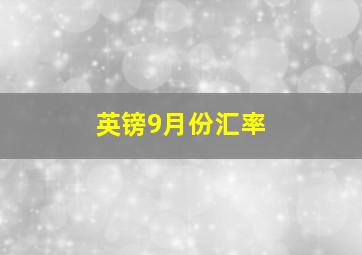 英镑9月份汇率